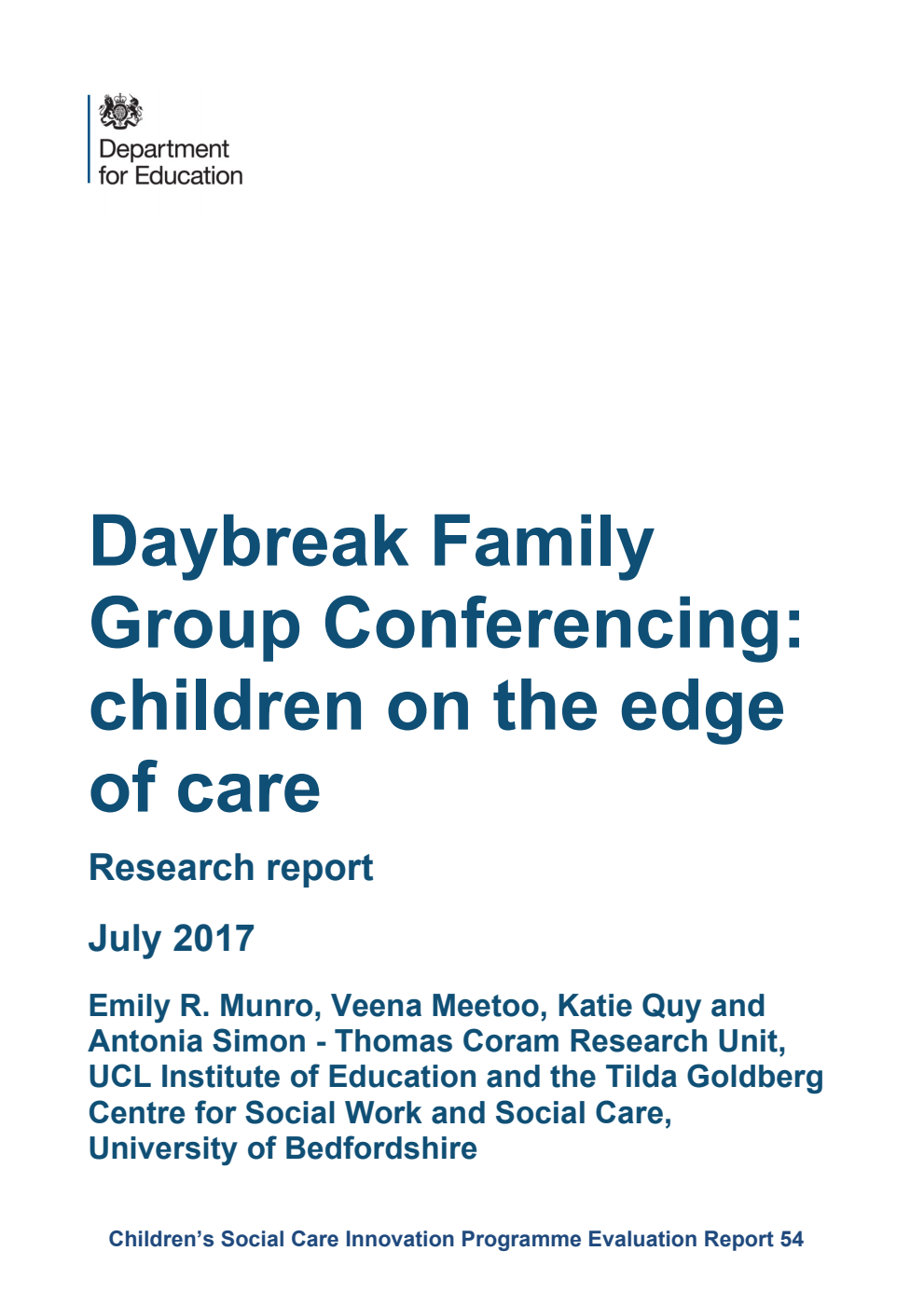 Department for Education

Daybreak Family Group Conferencing: children on the edge of care

Research report

July 2017

Emily R. Munro, Veena Meetoo, Katie Quy and Antonia Simon - Thomas Coram Research Unit, UCL Institute of Education and the Tilda Goldberg Centre for Social Work and Social Care, University of Bedfordshire

Children's Social Care Innovation Programme Evaluation Report 54